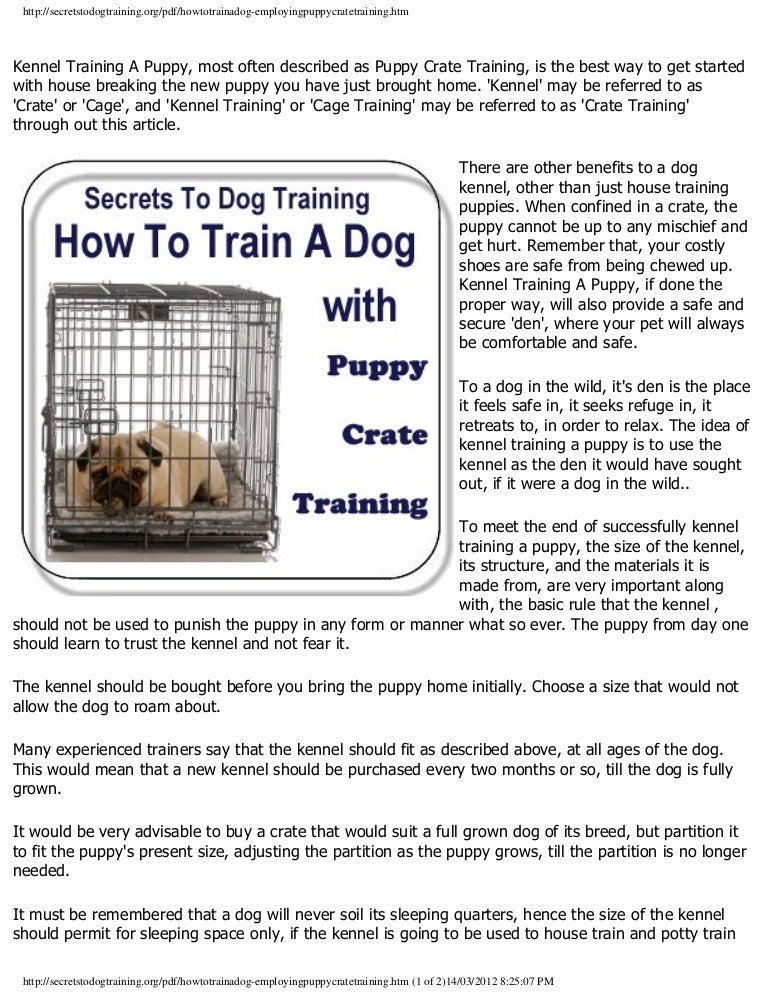 http://secretstodogtraining.org/pdf/howtotrainadog-employingpuppycratetraining.htm

Kennel Training A Puppy, most often described as Puppy Crate Training, is the best way to get started with house breaking the new puppy you have just brought home. 'Kennel' may be referred to as 'Crate' or 'Cage', and 'Kennel Training' or 'Cage Training' may be referred to as 'Crate Training' through out this article.

Secrets To Dog Training
How To Train A Dog
with
Puppy
Crate
Training

There are other benefits to a dog kennel, other than just house training puppies. When confined in a crate, the puppy cannot be up to any mischief and get hurt. Remember that, your costly shoes are safe from being chewed up. Kennel Training A Puppy, if done the proper way, will also provide a safe and secure 'den', where your pet will always be comfortable and safe.

To a dog in the wild, it's den is the place it feels safe in, it seeks refuge in, it retreats to, in order to relax. The idea of kennel training a puppy is to use the kennel as the den it would have sought out, if it were a dog in the wild..

To meet the end of successfully kennel training a puppy, the size of the kennel, its structure, and the materials it is made from, are very important along with, the basic rule that the kennel , should not be used to punish the puppy in any form or manner what so ever. The puppy from day one should learn to trust the kennel and not fear it.

The kennel should be bought before you bring the puppy home initially. Choose a size that would not allow the dog to roam about.

Many experienced trainers say that the kennel should fit as described above, at all ages of the dog. This would mean that a new kennel should be purchased every two months or so, till the dog is fully grown.

It would be very advisable to buy a crate that would suit a full grown dog of its breed, but partition it to fit the puppy's present size, adjusting the partition as the puppy grows, till the partition is no longer needed.

It must be remembered that a dog will never soil its sleeping quarters, hence the size of the kennel should permit for sleeping space only, if the kennel is going to be used to house train and potty train

http://secretstodogtraining.org/pdf/howtotrainadog-employingpuppycratetraining.htm (1 of 2)14/03/2012 8:25:07 PM